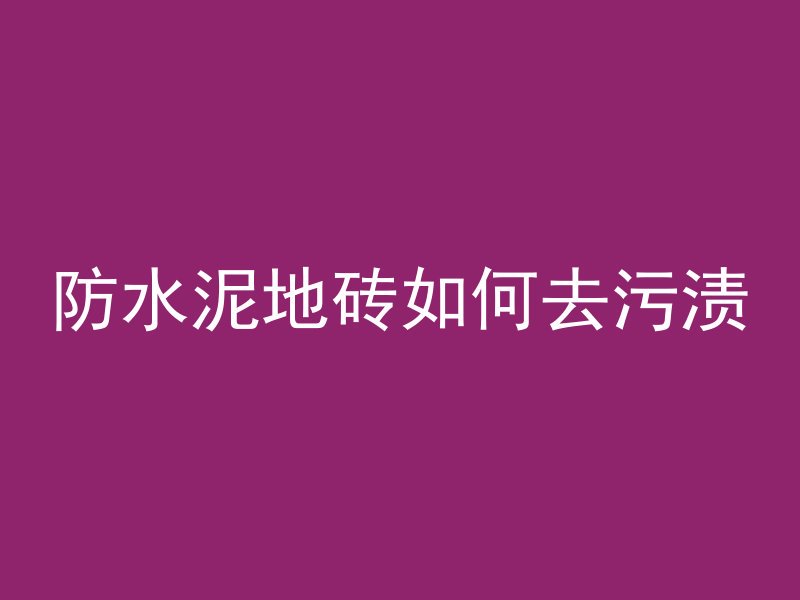 防水泥地砖如何去污渍